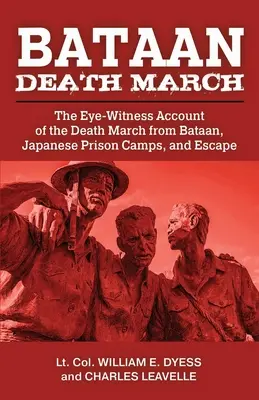 BATAAN
DEATH MARCH

The Eye-Witness Account of the Death March from Bataan, Japanese Prison Camps, and Escape

Lt. Col. WILLIAM E. DYESS
and CHARLES LEAVELLE